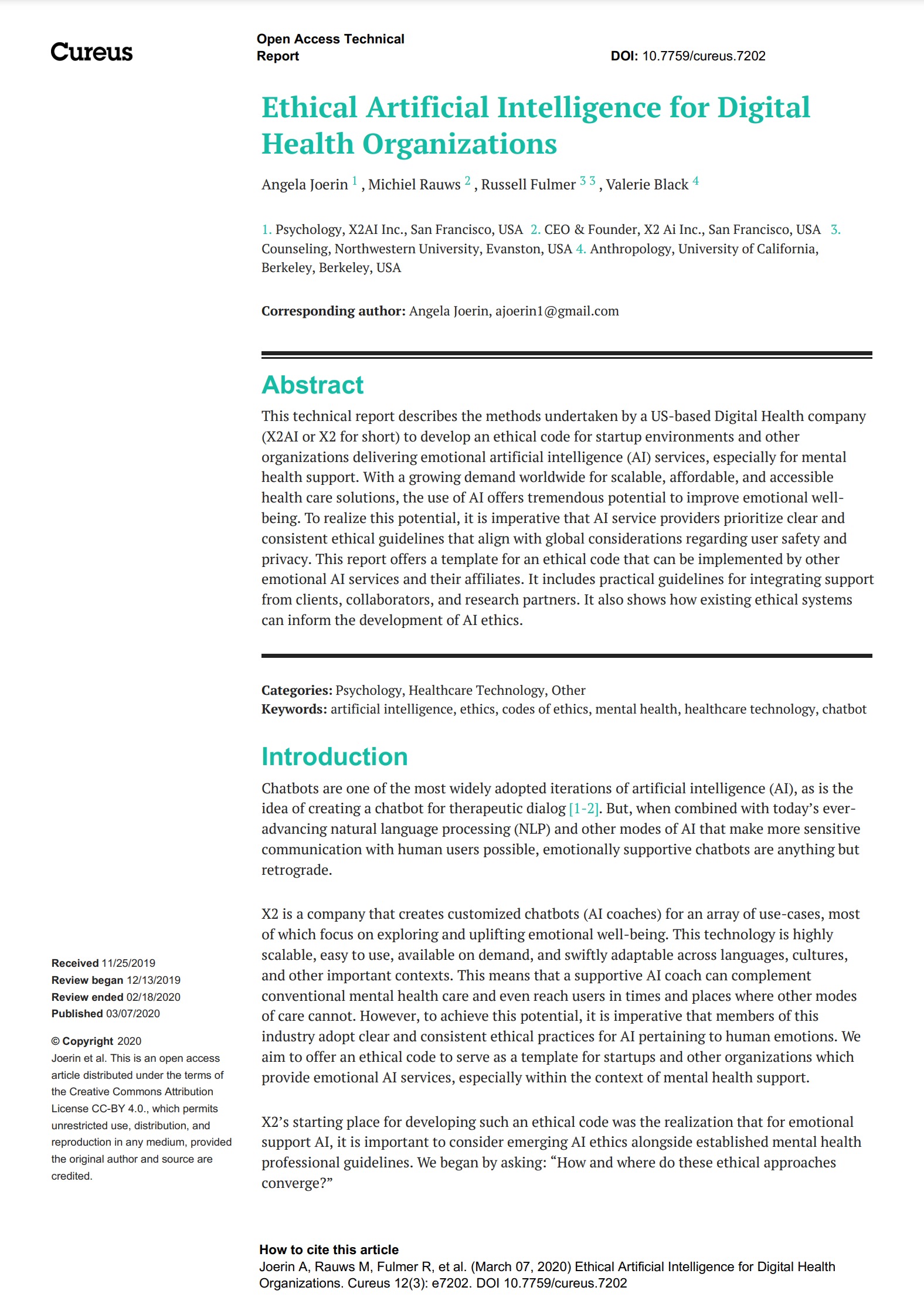 Cureus

Open Access Technical Report

DOI: 10.7759/cureus.7202

Ethical Artificial Intelligence for Digital Health Organizations

Angela Joerin $^{1}$ , Michiel Rauws $^{2}$ , Russell Fulmer $^{3}$ $^{3}$ , Valerie Black $^{4}$

1. Psychology, X2AI Inc., San Francisco, USA 2. CEO & Founder, X2 Ai Inc., San Francisco, USA 3. Counseling, Northwestern University, Evanston, USA 4. Anthropology, University of California, Berkeley, Berkeley, USA

Corresponding author: Angela Joerin, ajoerin1@gmail.com

Abstract

This technical report describes the methods undertaken by a US-based Digital Health company (X2AI or X2 for short) to develop an ethical code for startup environments and other organizations delivering emotional artificial intelligence (AI) services, especially for mental health support. With a growing demand worldwide for scalable, affordable, and accessible health care solutions, the use of AI offers tremendous potential to improve emotional well-being. To realize this potential, it is imperative that AI service providers prioritize clear and consistent ethical guidelines that align with global considerations regarding user safety and privacy. This report offers a template for an ethical code that can be implemented by other emotional AI services and their affiliates. It includes practical guidelines for integrating support from clients, collaborators, and research partners. It also shows how existing ethical systems can inform the development of AI ethics.

Categories: Psychology, Healthcare Technology, Other
Keywords: artificial intelligence, ethics, codes of ethics, mental health, healthcare technology, chatbot

Introduction

Chatbots are one of the most widely adopted iterations of artificial intelligence (AI), as is the idea of creating a chatbot for therapeutic dialog [1-2]. But, when combined with today's ever-advancing natural language processing (NLP) and other modes of AI that make more sensitive communication with human users possible, emotionally supportive chatbots are anything but retrograde.

X2 is a company that creates customized chatbots (AI coaches) for an array of use-cases, most of which focus on exploring and uplifting emotional well-being. This technology is highly scalable, easy to use, available on demand, and swiftly adaptable across languages, cultures, and other important contexts. This means that a supportive AI coach can complement conventional mental health care and even reach users in times and places where other modes of care cannot. However, to achieve this potential, it is imperative that members of this industry adopt clear and consistent ethical practices for AI pertaining to human emotions. We aim to offer an ethical code to serve as a template for startups and other organizations which provide emotional AI services, especially within the context of mental health support.

X2's starting place for developing such an ethical code was the realization that for emotional support AI, it is important to consider emerging AI ethics alongside established mental health professional guidelines. We began by asking: "How and where do these ethical approaches converge?"

Received 11/25/2019
Review began 12/13/2019
Review ended 02/18/2020
Published 03/07/2020

© Copyright 2020
Joerin et al. This is an open access article distributed under the terms of the Creative Commons Attribution License CC-BY 4.0., which permits unrestricted use, distribution, and reproduction in any medium, provided the original author and source are credited.

How to cite this article
Joerin A, Rauws M, Fulmer R, et al. (March 07, 2020) Ethical Artificial Intelligence for Digital Health Organizations. Cureus 12(3): e7202. DOI 10.7759/cureus.7202